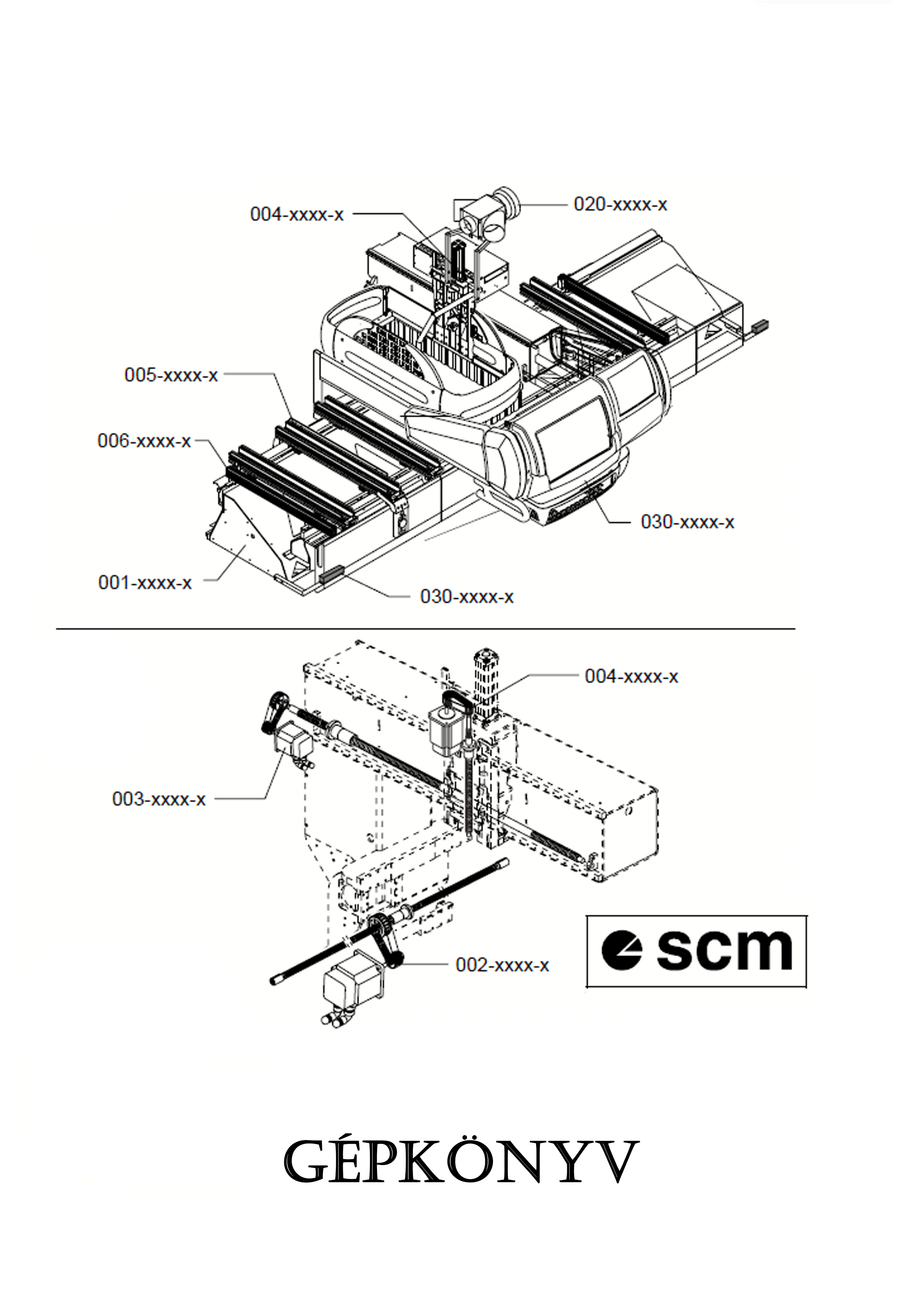 004-xxxx-x
020-xxxx-x
005-xxxx-x
006-xxxx-x
030-xxxx-x
001-xxxx-x
030-xxxx-x

004-xxxx-x
003-xxxx-x
002-xxxx-x
scm

GÉPKÖNYV